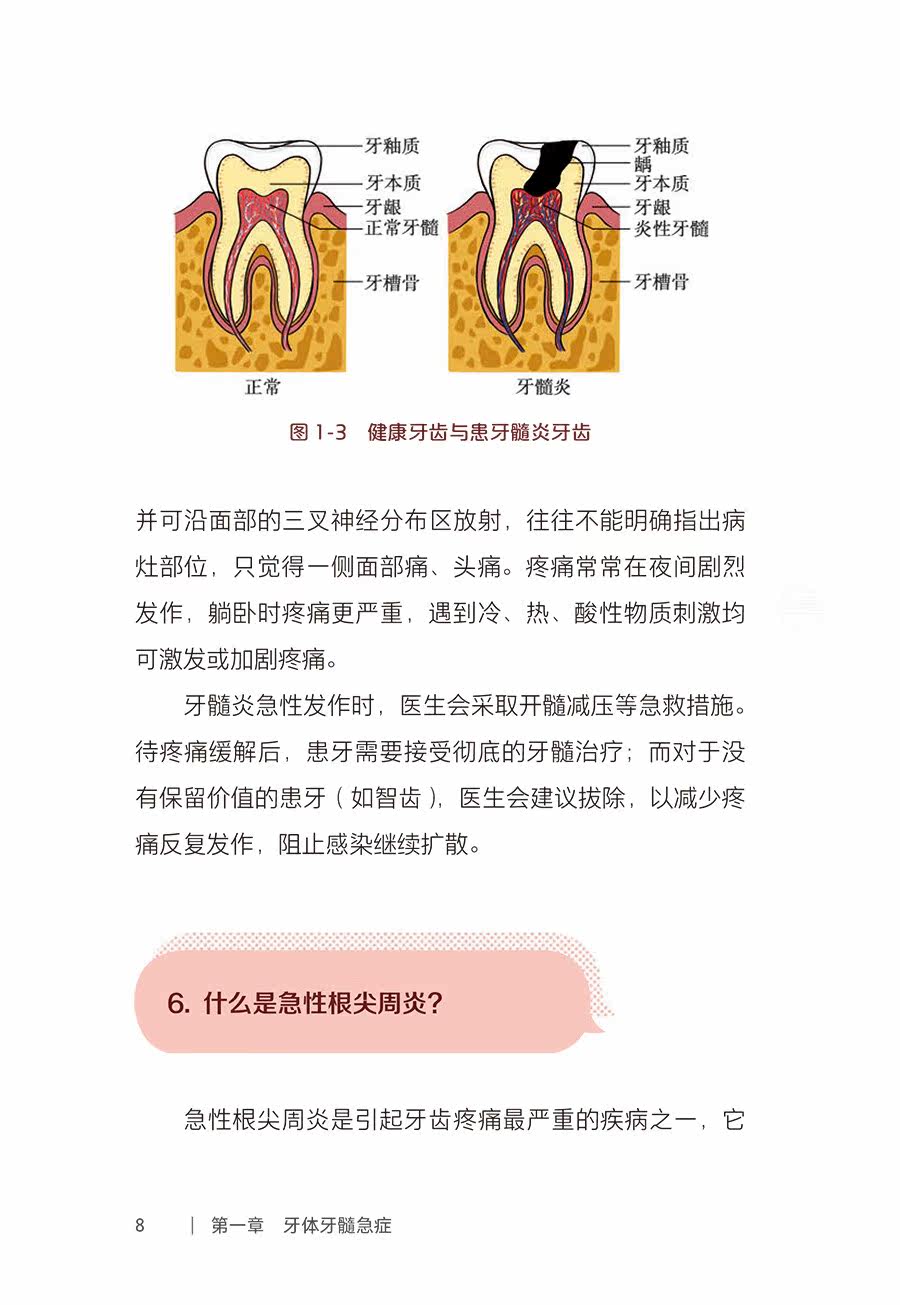 牙釉质
牙本质
牙龈
正常牙髓
牙槽骨
正常

牙釉质
龋
牙本质
牙龈
炎性牙髓
牙槽骨
牙髓炎

图 1-3　健康牙齿与患牙髓炎牙齿

并可沿面部的三叉神经分布区放射，往往不能明确指出病灶部位，只觉得一侧面部痛、头痛。疼痛常常在夜间剧烈发作，躺卧时疼痛更严重，遇到冷、热、酸性物质刺激均可激发或加剧疼痛。

牙髓炎急性发作时，医生会采取开髓减压等急救措施。待疼痛缓解后，患牙需要接受彻底的牙髓治疗；而对于没有保留价值的患牙（如智齿），医生会建议拔除，以减少疼痛反复发作，阻止感染继续扩散。

6. 什么是急性根尖周炎？

急性根尖周炎是引起牙齿疼痛最严重的疾病之一，它

8　|　第一章　牙体牙髓急症